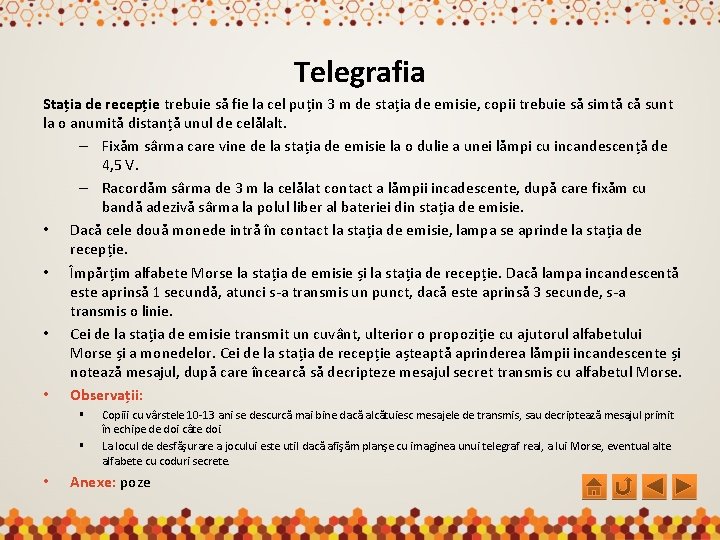 Telegrafia

Stația de recepție trebuie să fie la cel puțin 3 m de stația de emisie, copii trebuie să simtă că sunt la o anumită distanță unul de celălalt.

– Fixăm sârma care vine de la stația de emisie la o dulie a unei lămpi cu incandescență de 4,5 V.

– Racordăm sârma de 3 m la celălat contact a lămpii incadescente, după care fixăm cu bandă adezivă sârma la polul liber al bateriei din stația de emisie.

• Dacă cele două monede intră în contact la stația de emisie, lampa se aprinde la stația de recepție.

• Împărțim alfabete Morse la stația de emisie și la stația de recepție. Dacă lampa incandescentă este aprinsă 1 secundă, atunci s-a transmis un punct, dacă este aprinsă 3 secunde, s-a transmis o linie.

• Cei de la stația de emisie transmit un cuvânt, ulterior o propoziție cu ajutorul alfabetului Morse și a monedelor. Cei de la stația de recepție așteaptă aprinderea lămpii incandescente și notează mesajul, după care încearcă să decripteze mesajul secret transmis cu alfabetul Morse.

• Observații:

▪ Copiii cu vârstele 10-13 ani se descurcă mai bine dacă alcătuiesc mesajele de transmis, sau decriptează mesajul primit în echipe de doi câte doi

▪ La locul de desfășurare a jocului este util dacă afișăm planșe cu imaginea unui telegraf real, a lui Morse, eventual alte alfabete cu coduri secrete.

• Anexe: poze